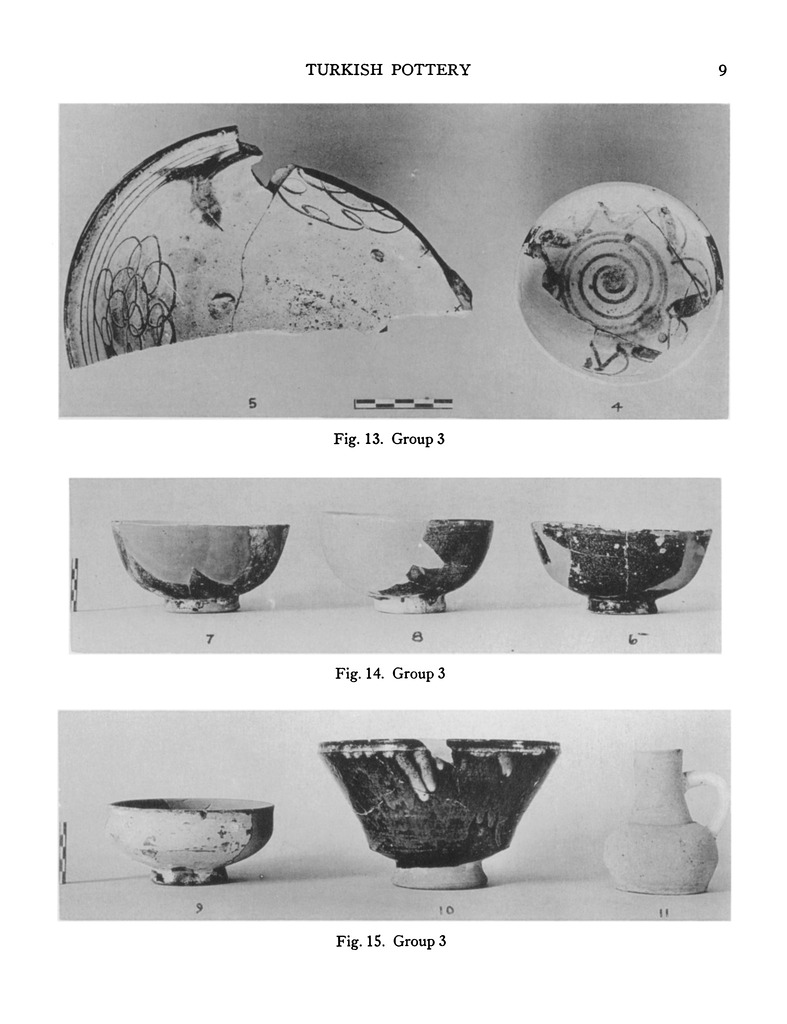 TURKISH POTTERY 9

5

4

Fig. 13. Group 3

7

8

6

Fig. 14. Group 3

9

10

11

Fig. 15. Group 3